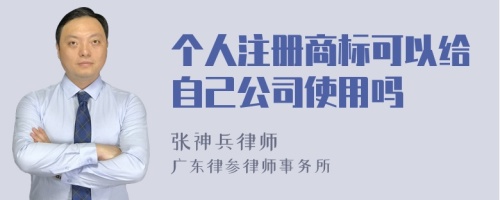 个人注册商标可以给自己公司使用吗

张神兵律师

广东律参律师事务所